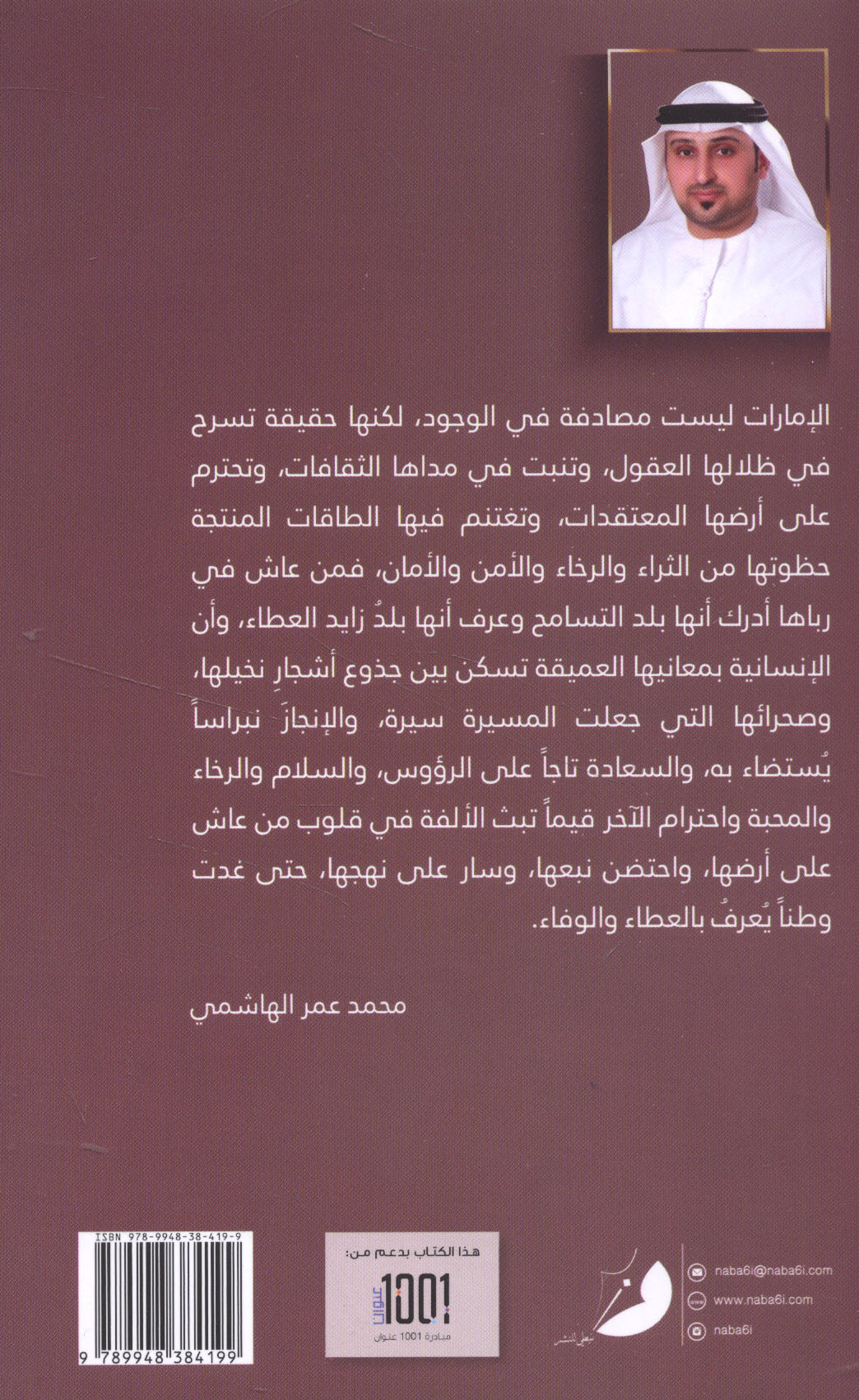 الإمارات ليست مصادفة في الوجود، لكنها حقيقة تسرح في ظلالها العقول، وتنبت في مداها الثقافات، وتحترم على أرضها المعتقدات، وتغتنم فيها الطاقات المنتجة حظوتها من الثراء والرخاء والأمن والأمان، فمن عاش في رباها أدرك أنها بلد التسامح وعرف أنها بلدُ زايد العطاء، وأن الإنسانية بمعانيها العميقة تسكن بين جذوع أشجارِ نخيلها، وصحرائها التي جعلت المسيرة سيرة، والإنجازَ نبراساً يُستضاء به، والسعادة تاجاً على الرؤوس، والسلام والرخاء والمحبة واحترام الآخر قيماً تبث الألفة في قلوب من عاش على أرضها، واحتضن نبعها، وسار على نهجها، حتى غدت وطناً يُعرفُ بالعطاء والوفاء.

محمد عمر الهاشمي

ISBN 978-9948-38-419-9

9 789948 384199

هذا الكتاب بدعم من:

1001 عنوان

مبادرة 1001 عنوان

نبطي للنشر

naba6i@naba6i.com

www.naba6i.com

naba6i